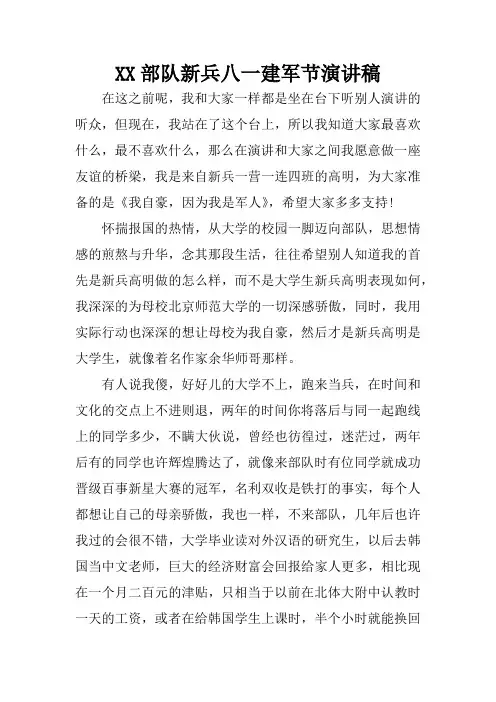 XX 部队新兵八一建军节演讲稿

在这之前呢，我和大家一样都是坐在台下听别人演讲的听众，但现在，我站在了这个台上，所以我知道大家最喜欢什么，最不喜欢什么，那么在演讲和大家之间我愿意做一座友谊的桥梁，我是来自新兵一营一连四班的高明，为大家准备的是《我自豪，因为我是军人》，希望大家多多支持!

怀揣报国的热情，从大学的校园一脚迈向部队，思想情感的煎熬与升华，念其那段生活，往往希望别人知道我的首先是新兵高明做的怎么样，而不是大学生新兵高明表现如何，我深深的为母校北京师范大学的一切深感骄傲，同时，我用实际行动也深深的想让母校为我自豪，然后才是新兵高明是大学生，就像着名作家余华师哥那样。

有人说我傻，好好儿的大学不上，跑来当兵，在时间和文化的交点上不进则退，两年的时间你将落后与同一起跑线上的同学多少，不瞒大伙说，曾经也彷徨过，迷茫过，两年后有的同学也许辉煌腾达了，就像来部队时有位同学就成功晋级百事新星大赛的冠军，名利双收是铁打的事实，每个人都想让自己的母亲骄傲，我也一样，不来部队，几年后也许我过的会很不错，大学毕业读对外汉语的研究生，以后去韩国当中文老师，巨大的经济财富会回报给家人更多，相比现在一个月二百元的津贴，只相当于以前在北体大附中认教时一天的工资，或者在给韩国学生上课时，半个小时就能换回